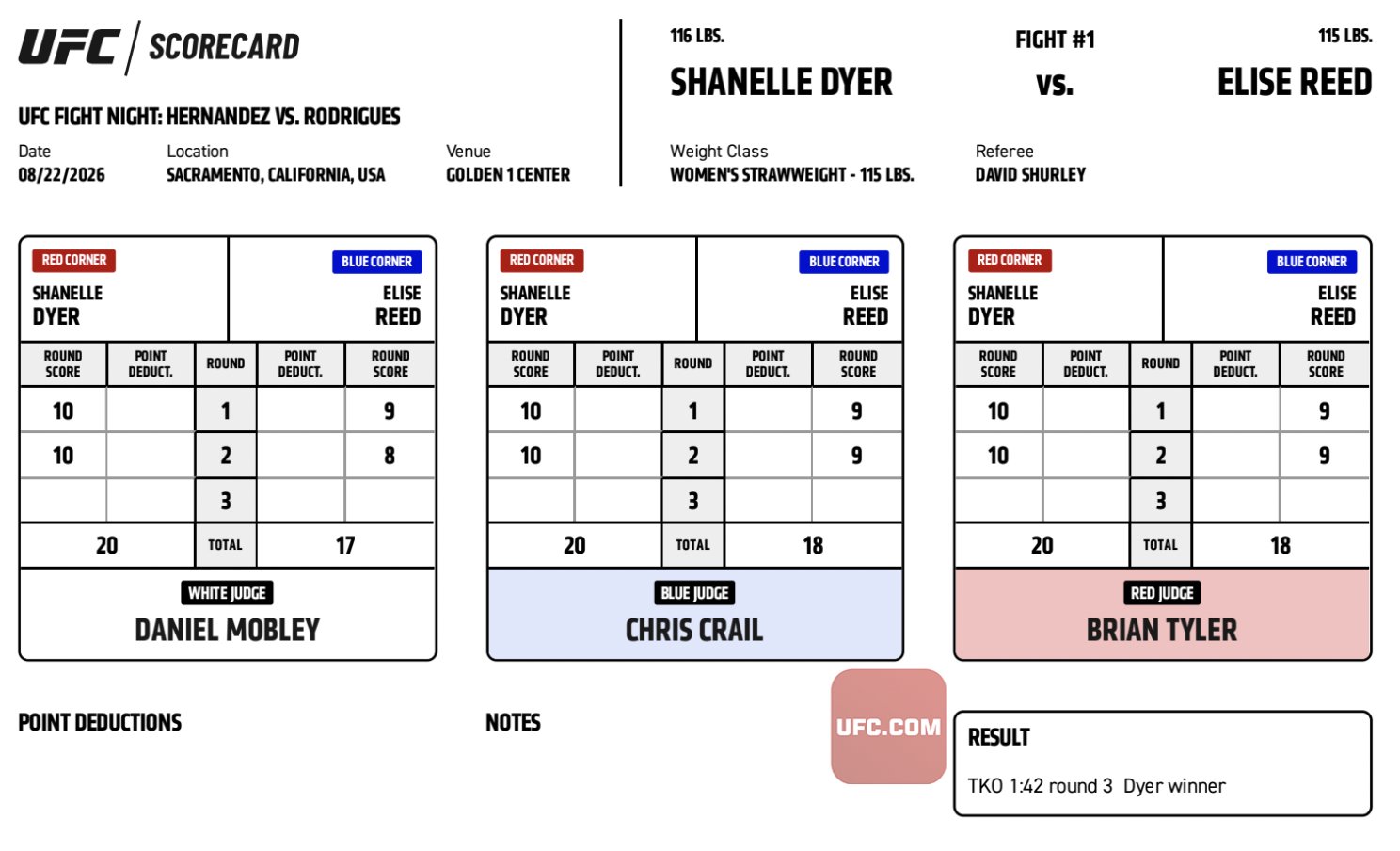 UFC | SCORECARD

UFC FIGHT NIGHT: HERNANDEZ VS. RODRIGUES

Date
08/22/2026

Location
SACRAMENTO, CALIFORNIA, USA

Venue
GOLDEN 1 CENTER

116 LBS.
SHANELLE DYER

FIGHT #1
vs.

115 LBS.
ELISE REED

Weight Class
WOMEN'S STRAWWEIGHT - 115 LBS.

Referee
DAVID SHURLEY

RED CORNER
SHANELLE DYER

BLUE CORNER
ELISE REED

| ROUND SCORE | POINT DEDUCT. | ROUND | POINT DEDUCT. | ROUND SCORE |
|---|---|---|---|---|
| 10 | | 1 | | 9 |
| 10 | | 2 | | 8 |
| | | 3 | | |
| 20 | | TOTAL | | 17 |

WHITE JUDGE
DANIEL MOBLEY

RED CORNER
SHANELLE DYER

BLUE CORNER
ELISE REED

| ROUND SCORE | POINT DEDUCT. | ROUND | POINT DEDUCT. | ROUND SCORE |
|---|---|---|---|---|
| 10 | | 1 | | 9 |
| 10 | | 2 | | 9 |
| | | 3 | | |
| 20 | | TOTAL | | 18 |

BLUE JUDGE
CHRIS CRAIL

RED CORNER
SHANELLE DYER

BLUE CORNER
ELISE REED

| ROUND SCORE | POINT DEDUCT. | ROUND | POINT DEDUCT. | ROUND SCORE |
|---|---|---|---|---|
| 10 | | 1 | | 9 |
| 10 | | 2 | | 9 |
| | | 3 | | |
| 20 | | TOTAL | | 18 |

RED JUDGE
BRIAN TYLER

POINT DEDUCTIONS

NOTES

UFC.COM

RESULT
TKO 1:42 round 3 Dyer winner